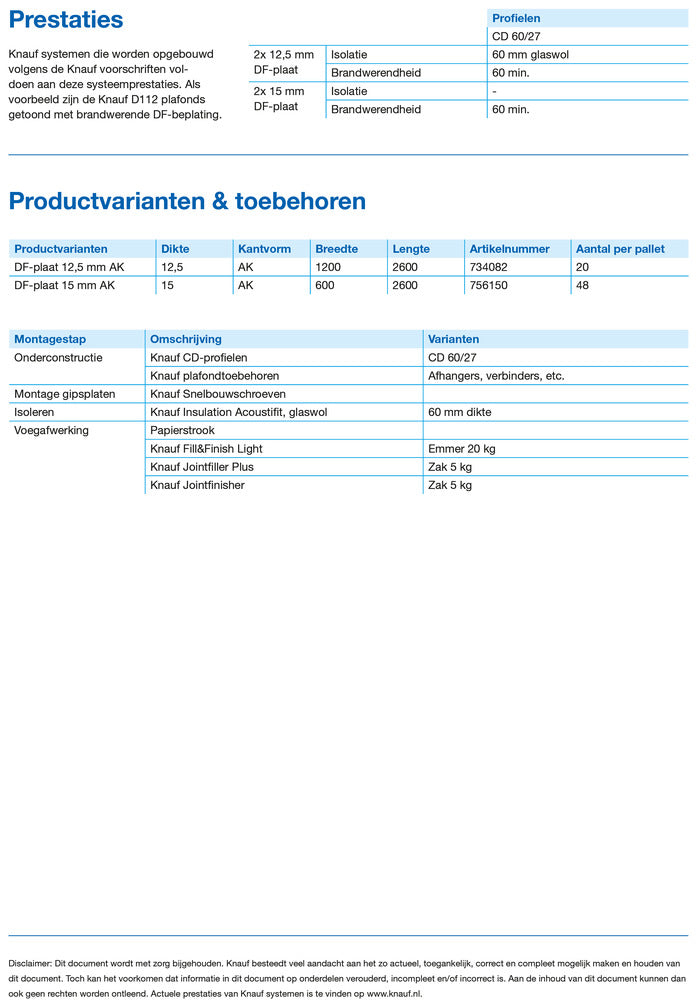 Prestaties

Knauf systemen die worden opgebouwd volgens de Knauf voorschriften voldoen aan deze systeemprestaties. Als voorbeeld zijn de Knauf D112 plafonds getoond met brandwerende DF-beplating.

| | | Profielen |
|---|---|---|
| | | CD 60/27 |
| 2x 12,5 mm DF-plaat | Isolatie | 60 mm glaswol |
| | Brandwerendheid | 60 min. |
| 2x 15 mm DF-plaat | Isolatie | - |
| | Brandwerendheid | 60 min. |

Productvarianten & toebehoren

| Productvarianten | Dikte | Kantvorm | Breedte | Lengte | Artikelnummer | Aantal per pallet |
|---|---|---|---|---|---|---|
| DF-plaat 12,5 mm AK | 12,5 | AK | 1200 | 2600 | 734082 | 20 |
| DF-plaat 15 mm AK | 15 | AK | 600 | 2600 | 756150 | 48 |

| Montagestap | Omschrijving | Varianten |
|---|---|---|
| Onderconstructie | Knauf CD-profielen | CD 60/27 |
| | Knauf plafondtoebehoren | Afhangers, verbinders, etc. |
| Montage gipsplaten | Knauf Snelbouwschroeven | |
| Isoleren | Knauf Insulation Acoustifit, glaswol | 60 mm dikte |
| Voegafwerking | Papierstrook | |
| | Knauf Fill&Finish Light | Emmer 20 kg |
| | Knauf Jointfiller Plus | Zak 5 kg |
| | Knauf Jointfinisher | Zak 5 kg |

Disclaimer: Dit document wordt met zorg bijgehouden. Knauf besteedt veel aandacht aan het zo actueel, toegankelijk, correct en compleet mogelijk maken en houden van dit document. Toch kan het voorkomen dat informatie in dit document op onderdelen verouderd, incompleet en/of incorrect is. Aan de inhoud van dit document kunnen dan ook geen rechten worden ontleend. Actuele prestaties van Knauf systemen is te vinden op www.knauf.nl.